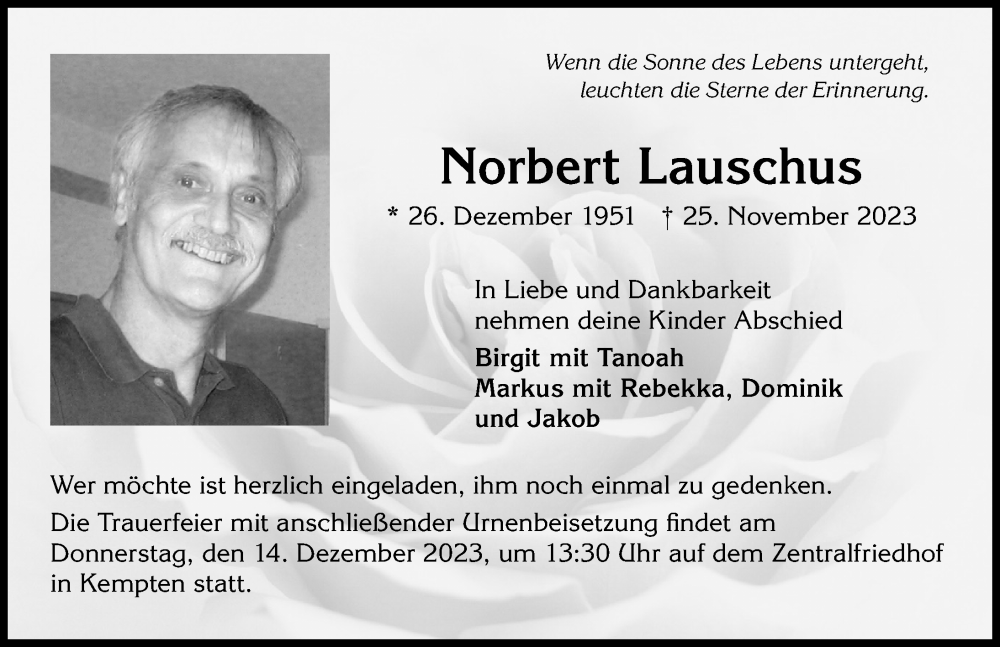 Wenn die Sonne des Lebens untergeht,
leuchten die Sterne der Erinnerung.

Norbert Lauschus

* 26. Dezember 1951 † 25. November 2023

In Liebe und Dankbarkeit
nehmen deine Kinder Abschied

Birgit mit Tanoah
Markus mit Rebekka, Dominik
und Jakob

Wer möchte ist herzlich eingeladen, ihm noch einmal zu gedenken.

Die Trauerfeier mit anschließender Urnenbeisetzung findet am Donnerstag, den 14. Dezember 2023, um 13:30 Uhr auf dem Zentralfriedhof in Kempten statt.